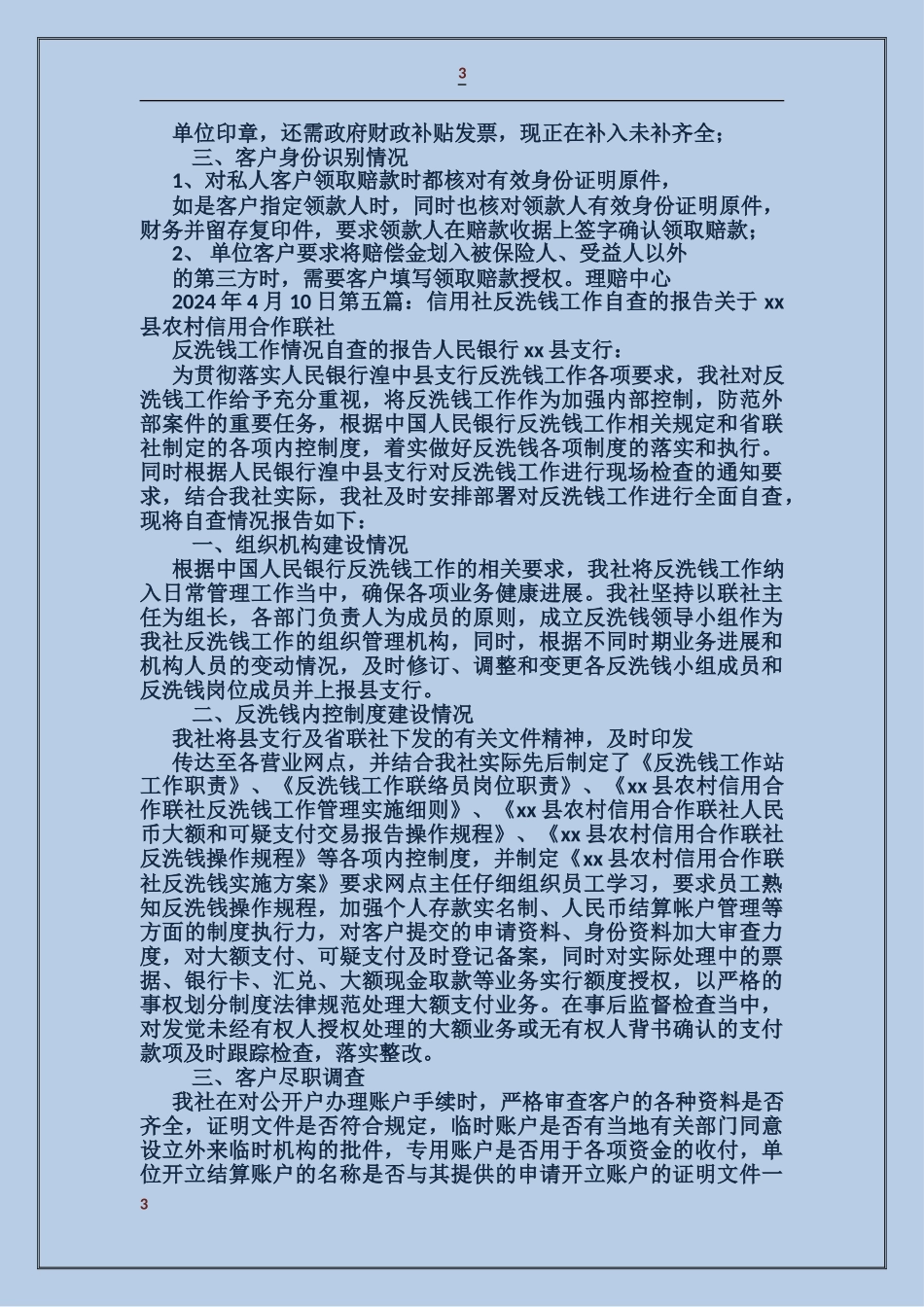 3

单位印章，还需政府财政补贴发票，现正在补入未补齐全；

三、客户身份识别情况

1、对私人客户领取赔款时都核对有效身份证明原件，

如是客户指定领款人时，同时也核对领款人有效身份证明原件，财务并留存复印件，要求领款人在赔款收据上签字确认领取赔款；

2、 单位客户要求将赔偿金划入被保险人、受益人以外

的第三方时，需要客户填写领取赔款授权。理赔中心

2024 年 4 月 10 日第五篇：信用社反洗钱工作自查的报告关于 xx 县农村信用合作联社

反洗钱工作情况自查的报告人民银行 xx 县支行：

为贯彻落实人民银行湟中县支行反洗钱工作各项要求，我社对反洗钱工作给予充分重视，将反洗钱工作作为加强内部控制，防范外部案件的重要任务，根据中国人民银行反洗钱工作相关规定和省联社制定的各项内控制度，着实做好反洗钱各项制度的落实和执行。同时根据人民银行湟中县支行对反洗钱工作进行现场检查的通知要求，结合我社实际，我社及时安排部署对反洗钱工作进行全面自查，现将自查情况报告如下：

一、组织机构建设情况

根据中国人民银行反洗钱工作的相关要求，我社将反洗钱工作纳入日常管理工作当中，确保各项业务健康进展。我社坚持以联社主任为组长，各部门负责人为成员的原则，成立反洗钱领导小组作为我社反洗钱工作的组织管理机构，同时，根据不同时期业务进展和机构人员的变动情况，及时修订、调整和变更各反洗钱小组成员和反洗钱岗位成员并上报县支行。

二、反洗钱内控制度建设情况

我社将县支行及省联社下发的有关文件精神，及时印发

传达至各营业网点，并结合我社实际先后制定了《反洗钱工作站工作职责》、《反洗钱工作联络员岗位职责》、《xx 县农村信用合作联社反洗钱工作管理实施细则》、《xx 县农村信用合作联社人民币大额和可疑支付交易报告操作规程》、《xx 县农村信用合作联社反洗钱操作规程》等各项内控制度，并制定《xx 县农村信用合作联社反洗钱实施方案》要求网点主任仔细组织员工学习，要求员工熟知反洗钱操作规程，加强个人存款实名制、人民币结算帐户管理等方面的制度执行力，对客户提交的申请资料、身份资料加大审查力度，对大额支付、可疑支付及时登记备案，同时对实际处理中的票据、银行卡、汇兑、大额现金取款等业务实行额度授权，以严格的事权划分制度法律规范处理大额支付业务。在事后监督检查当中，对发觉未经有权人授权处理的大额业务或无有权人背书确认的支付款项及时跟踪检查，落实整改。

三、客户尽职调查

我社在对公开户办理账户手续时，严格审查客户的各种资料是否齐全，证明文件是否符合规定，临时账户是否有当地有关部门同意设立外来临时机构的批件，专用账户是否用于各项资金的收付，单位开立结算账户的名称是否与其提供的申请开立账户的证明文件一

3